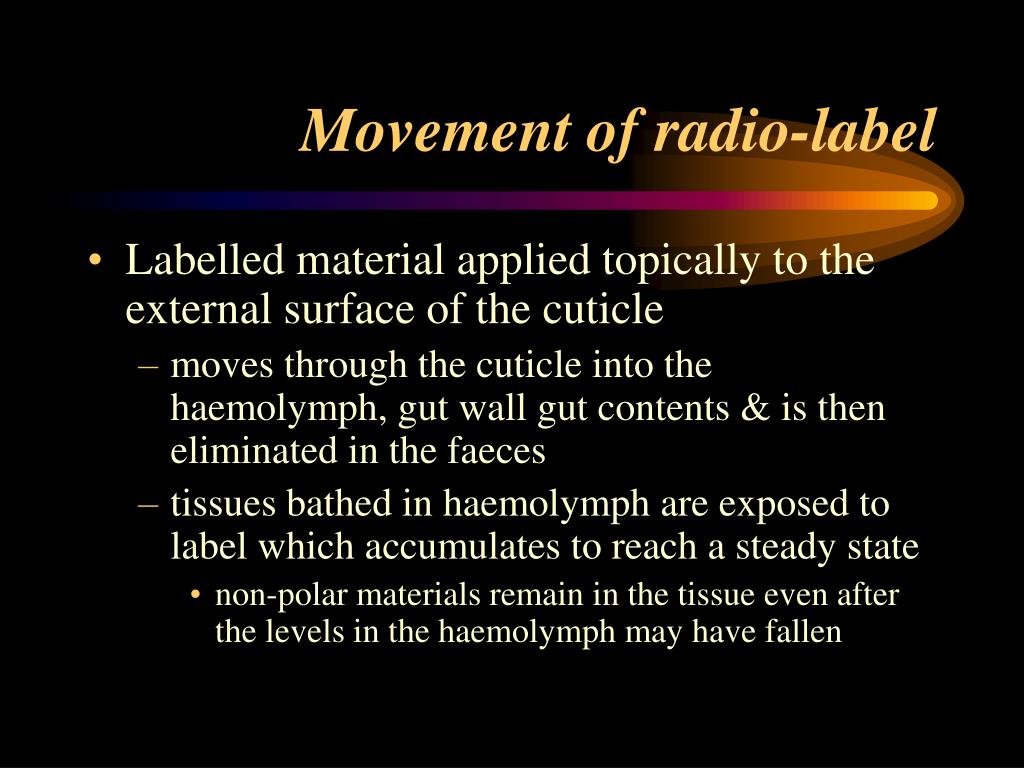 Movement of radio-label

• Labelled material applied topically to the external surface of the cuticle

– moves through the cuticle into the haemolymph, gut wall gut contents & is then eliminated in the faeces

– tissues bathed in haemolymph are exposed to label which accumulates to reach a steady state

• non-polar materials remain in the tissue even after the levels in the haemolymph may have fallen